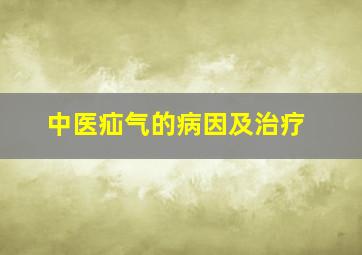 中医疝气的病因及治疗